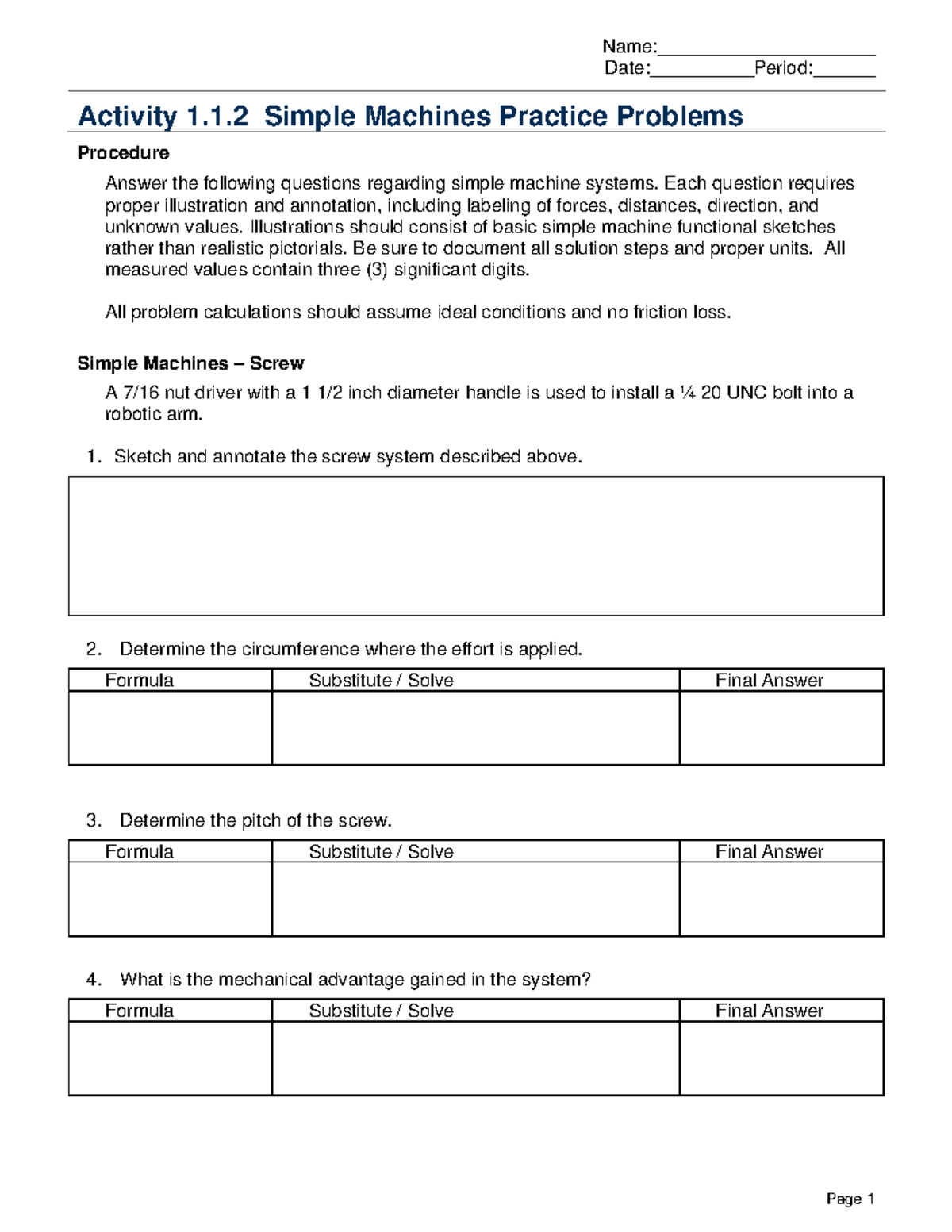 Name:____________________
Date:__________Period:______

Activity 1.1.2 Simple Machines Practice Problems

Procedure

Answer the following questions regarding simple machine systems. Each question requires proper illustration and annotation, including labeling of forces, distances, direction, and unknown values. Illustrations should consist of basic simple machine functional sketches rather than realistic pictorials. Be sure to document all solution steps and proper units. All measured values contain three (3) significant digits.

All problem calculations should assume ideal conditions and no friction loss.

Simple Machines – Screw

A 7/16 nut driver with a 1 1/2 inch diameter handle is used to install a ¼ 20 UNC bolt into a robotic arm.

1. Sketch and annotate the screw system described above.

2. Determine the circumference where the effort is applied.

| Formula | Substitute / Solve | Final Answer |
|---|---|---|
| | | |

3. Determine the pitch of the screw.

| Formula | Substitute / Solve | Final Answer |
|---|---|---|
| | | |

4. What is the mechanical advantage gained in the system?

| Formula | Substitute / Solve | Final Answer |
|---|---|---|
| | | |

Page 1